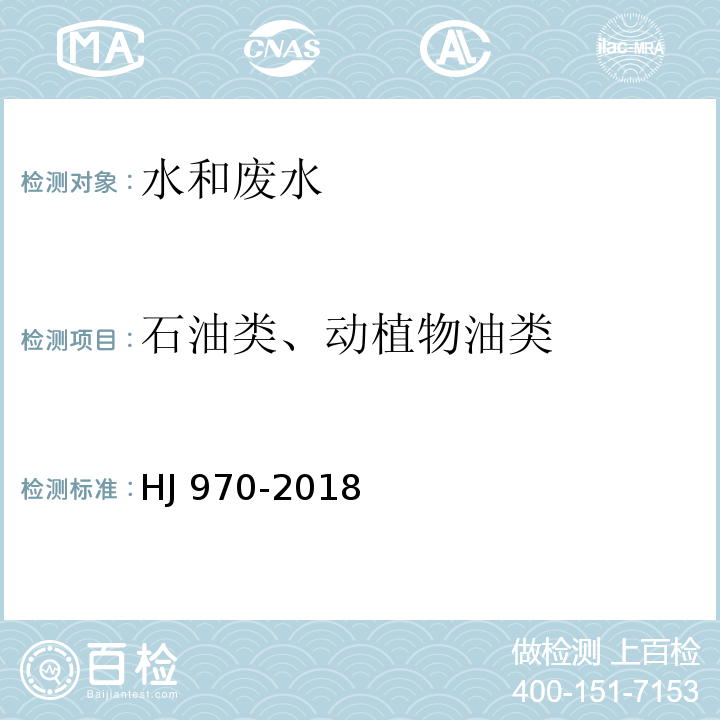 MA CNAS AL ilac-MRA

检测对象：水和废水

检测项目：石油类、动植物油类

检测标准：HJ 970-2018

百检
Baijiantest.com

做检测 上百检
400-151-7153